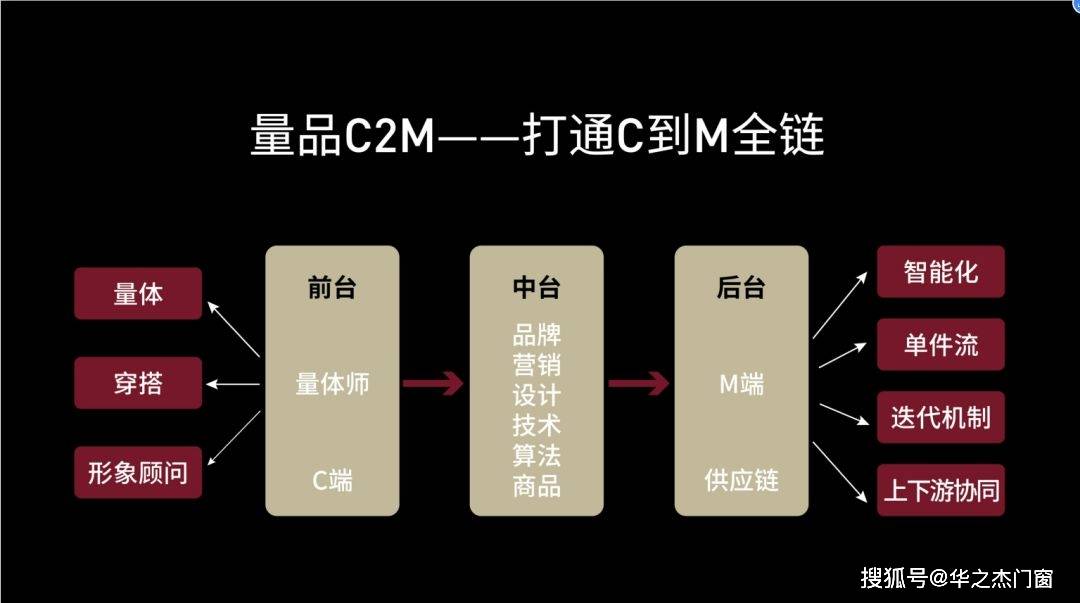 量品C2M——打通C到M全链

量体

穿搭

形象顾问

前台

量体师

C端

中台

品牌
营销
设计
技术
算法
商品

后台

M端

供应链

智能化

单件流

迭代机制

上下游协同

搜狐号@华之杰门窗